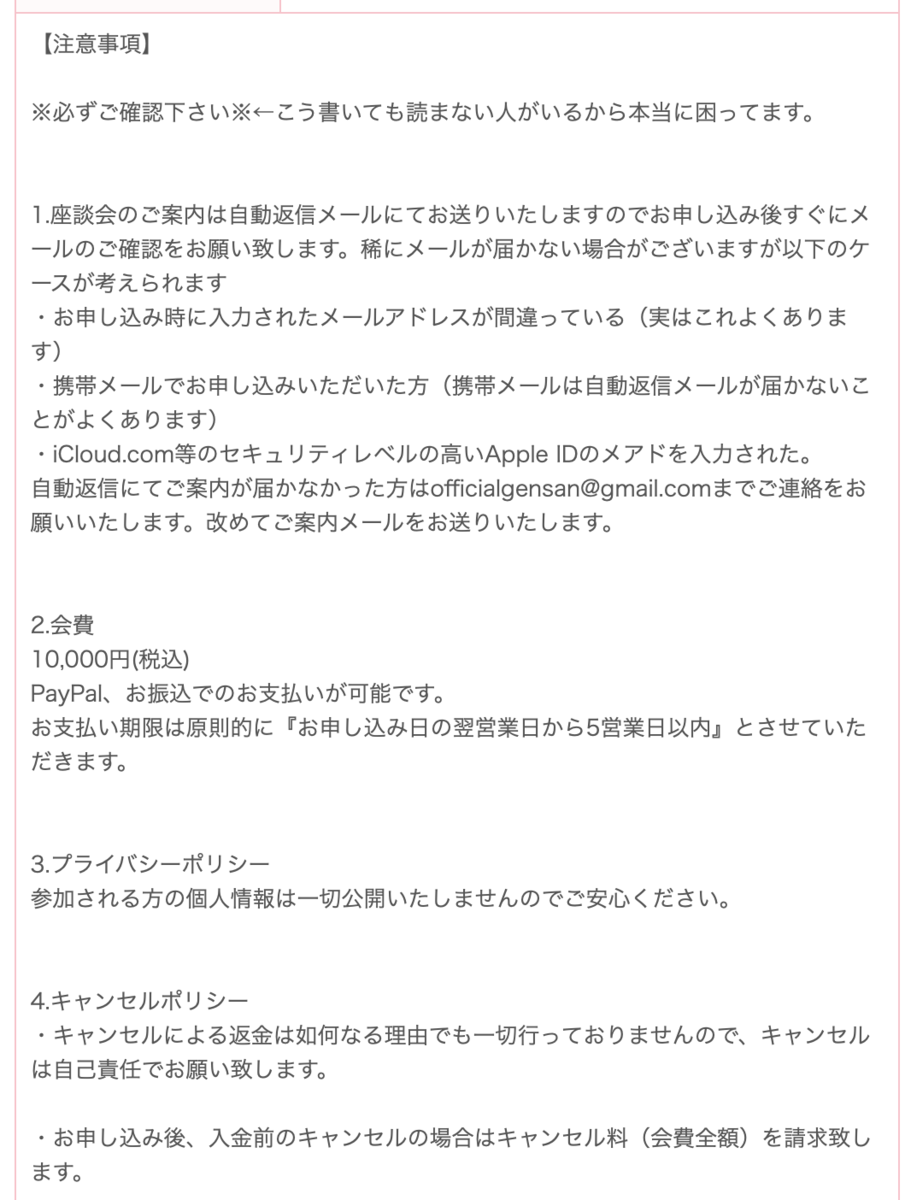 【注意事項】

※必ずご確認下さい※←こう書いても読まない人がいるから本当に困ってます。

1.座談会のご案内は自動返信メールにてお送りいたしますのでお申し込み後すぐにメールのご確認をお願い致します。稀にメールが届かない場合がございますが以下のケースが考えられます
・お申し込み時に入力されたメールアドレスが間違っている（実はこれよくあります）
・携帯メールでお申し込みいただいた方（携帯メールは自動返信メールが届かないことがよくあります）
・iCloud.com等のセキュリティレベルの高いApple IDのメアドを入力された。
自動返信にてご案内が届かなかった方はofficialgensan@gmail.comまでご連絡をお願いいたします。改めてご案内メールをお送りいたします。

2.会費
10,000円(税込)
PayPal、お振込でのお支払いが可能です。
お支払い期限は原則的に『お申し込み日の翌営業日から5営業日以内』とさせていただきます。

3.プライバシーポリシー
参加される方の個人情報は一切公開いたしませんのでご安心ください。

4.キャンセルポリシー
・キャンセルによる返金は如何なる理由でも一切行っておりませんので、キャンセルは自己責任でお願い致します。

・お申し込み後、入金前のキャンセルの場合はキャンセル料（会費全額）を請求致します。